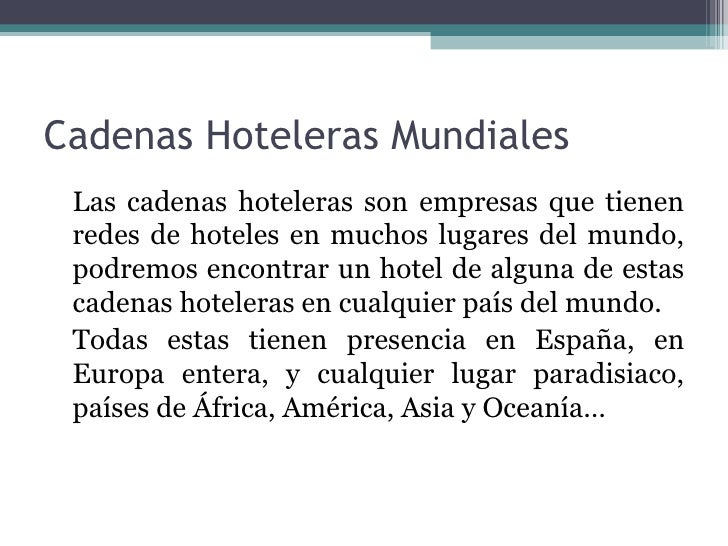 Cadenas Hoteleras Mundiales

Las cadenas hoteleras son empresas que tienen redes de hoteles en muchos lugares del mundo, podremos encontrar un hotel de alguna de estas cadenas hoteleras en cualquier país del mundo.

Todas estas tienen presencia en España, en Europa entera, y cualquier lugar paradisiaco, países de África, América, Asia y Oceanía…